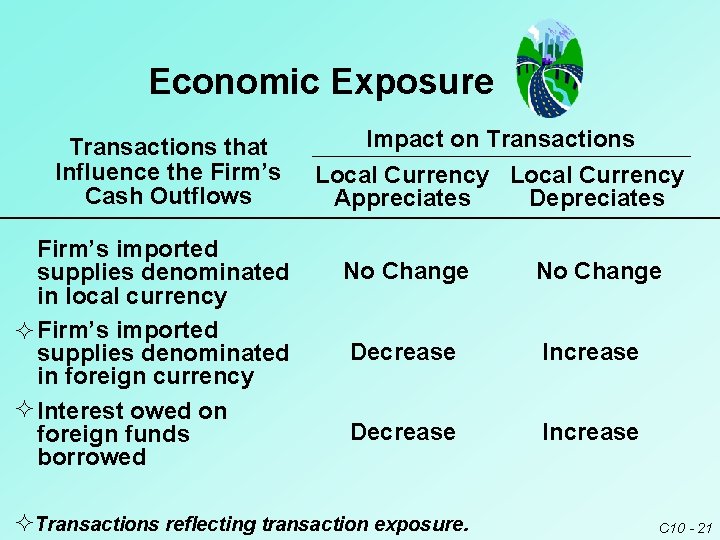 Economic Exposure

| Transactions that Influence the Firm's Cash Outflows | Impact on Transactions: Local Currency Appreciates | Impact on Transactions: Local Currency Depreciates |
|---|---|---|
| Firm's imported supplies denominated in local currency | No Change | No Change |
| ✧ Firm's imported supplies denominated in foreign currency | Decrease | Increase |
| ✧ Interest owed on foreign funds borrowed | Decrease | Increase |

✧ Transactions reflecting transaction exposure.

C10 - 21